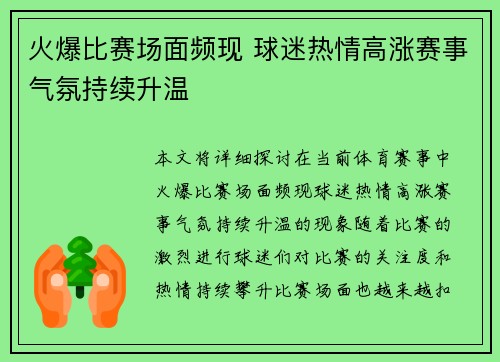 火爆比赛场面频现 球迷热情高涨赛事气氛持续升温

本文将详细探讨在当前体育赛事中火爆比赛场面频现球迷热情高涨赛事气氛持续升温的现象随着比赛的激烈进行球迷们对比赛的关注度和热情持续攀升比赛场面也越来越扣